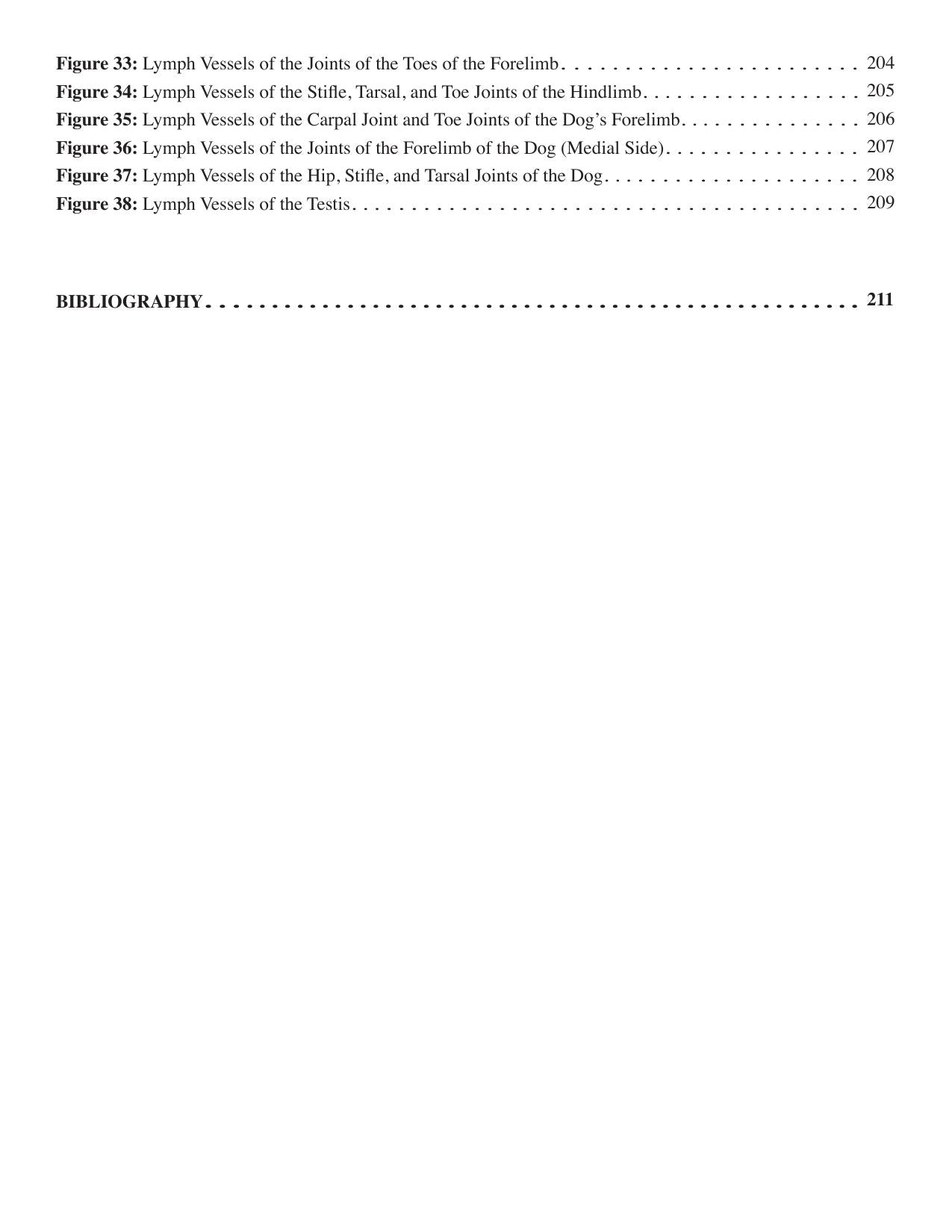 Figure 33: Lymph Vessels of the Joints of the Toes of the Forelimb 204
Figure 34: Lymph Vessels of the Stifle, Tarsal, and Toe Joints of the Hindlimb 205
Figure 35: Lymph Vessels of the Carpal Joint and Toe Joints of the Dog's Forelimb 206
Figure 36: Lymph Vessels of the Joints of the Forelimb of the Dog (Medial Side) 207
Figure 37: Lymph Vessels of the Hip, Stifle, and Tarsal Joints of the Dog 208
Figure 38: Lymph Vessels of the Testis 209

BIBLIOGRAPHY 211